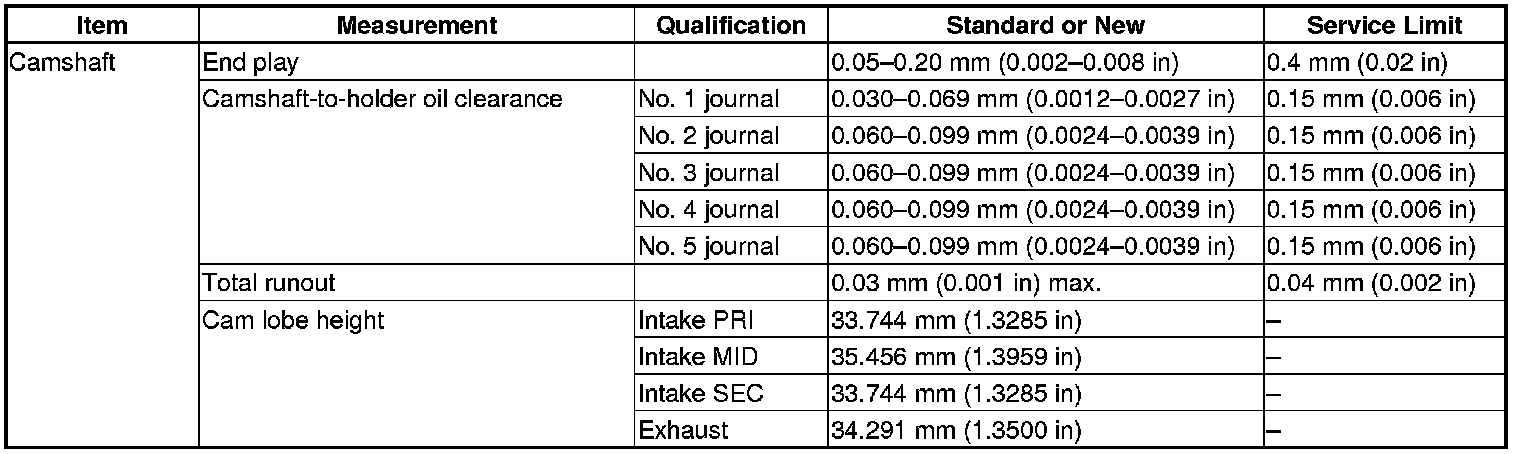 | Item | Measurement | Qualification | Standard or New | Service Limit |
|---|---|---|---|---|
| Camshaft | End play | | 0.05–0.20 mm (0.002–0.008 in) | 0.4 mm (0.02 in) |
| | Camshaft-to-holder oil clearance | No. 1 journal | 0.030–0.069 mm (0.0012–0.0027 in) | 0.15 mm (0.006 in) |
| | | No. 2 journal | 0.060–0.099 mm (0.0024–0.0039 in) | 0.15 mm (0.006 in) |
| | | No. 3 journal | 0.060–0.099 mm (0.0024–0.0039 in) | 0.15 mm (0.006 in) |
| | | No. 4 journal | 0.060–0.099 mm (0.0024–0.0039 in) | 0.15 mm (0.006 in) |
| | | No. 5 journal | 0.060–0.099 mm (0.0024–0.0039 in) | 0.15 mm (0.006 in) |
| | Total runout | | 0.03 mm (0.001 in) max. | 0.04 mm (0.002 in) |
| | Cam lobe height | Intake PRI | 33.744 mm (1.3285 in) | – |
| | | Intake MID | 35.456 mm (1.3959 in) | – |
| | | Intake SEC | 33.744 mm (1.3285 in) | – |
| | | Exhaust | 34.291 mm (1.3500 in) | – |